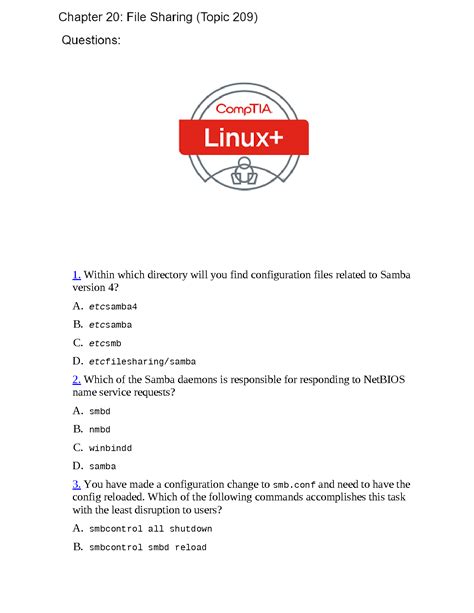 Chapter 20: File Sharing (Topic 209)

Questions:

CompTIA

Linux+

1. Within which directory will you find configuration files related to Samba version 4?

A. etcsamba4

B. etcsamba

C. etcsmb

D. etcfilesharing/samba

2. Which of the Samba daemons is responsible for responding to NetBIOS name service requests?

A. smbd

B. nmbd

C. winbindd

D. samba

3. You have made a configuration change to smb.conf and need to have the config reloaded. Which of the following commands accomplishes this task with the least disruption to users?

A. smbcontrol all shutdown

B. smbcontrol smbd reload